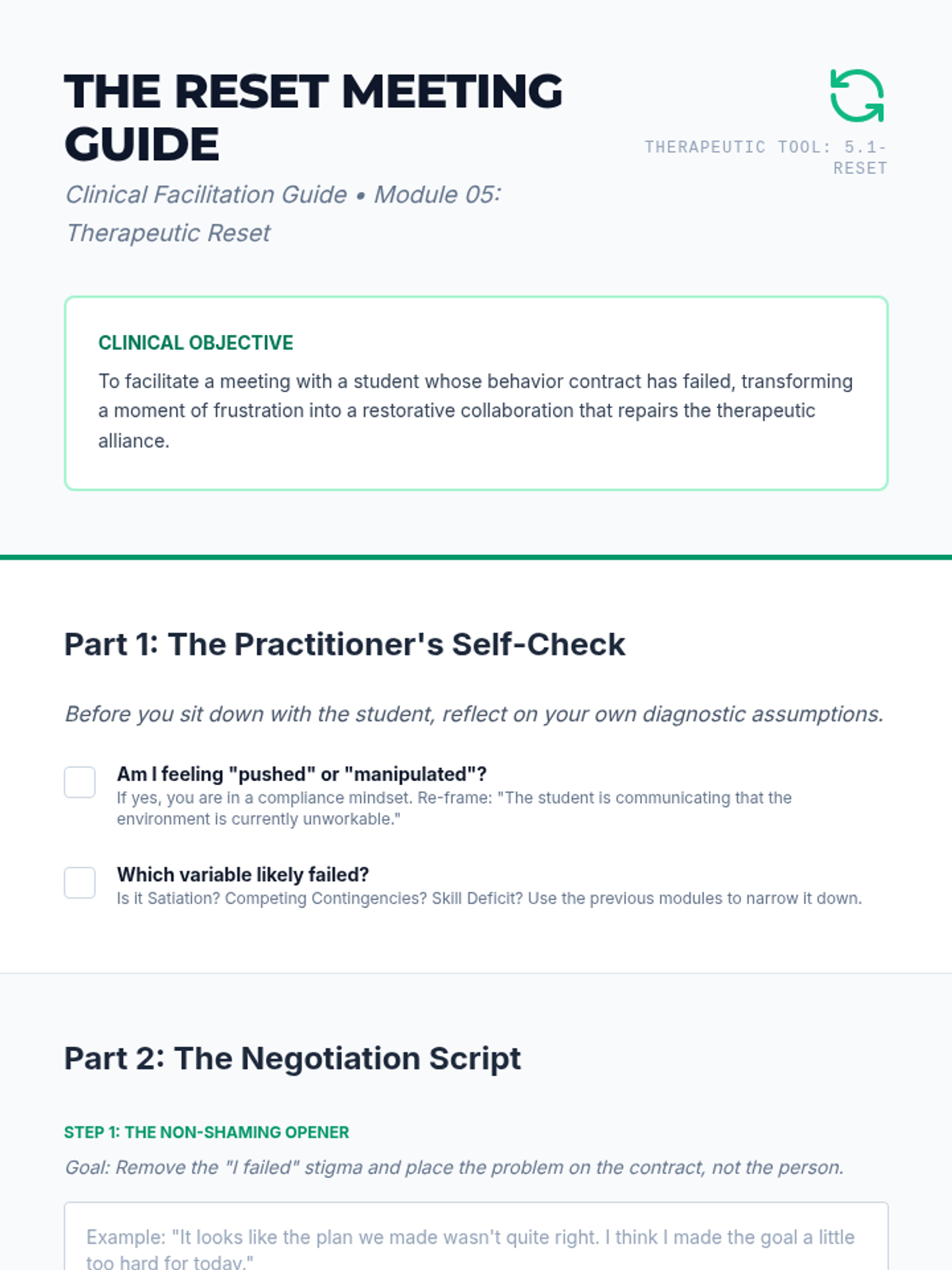 THE RESET MEETING GUIDE

THERAPEUTIC TOOL: 5.1-RESET

Clinical Facilitation Guide • Module 05: Therapeutic Reset

CLINICAL OBJECTIVE

To facilitate a meeting with a student whose behavior contract has failed, transforming a moment of frustration into a restorative collaboration that repairs the therapeutic alliance.

Part 1: The Practitioner's Self-Check

Before you sit down with the student, reflect on your own diagnostic assumptions.

☐ Am I feeling "pushed" or "manipulated"?
If yes, you are in a compliance mindset. Re-frame: "The student is communicating that the environment is currently unworkable."

☐ Which variable likely failed?
Is it Satiation? Competing Contingencies? Skill Deficit? Use the previous modules to narrow it down.

Part 2: The Negotiation Script

STEP 1: THE NON-SHAMING OPENER

Goal: Remove the "I failed" stigma and place the problem on the contract, not the person.

Example: "It looks like the plan we made wasn't quite right. I think I made the goal a little too hard for today."